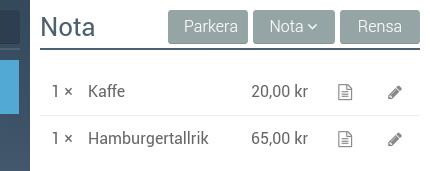 Nota

Parkera Nota Rensa

1 × Kaffe 20,00 kr

1 × Hamburgertallrik 65,00 kr